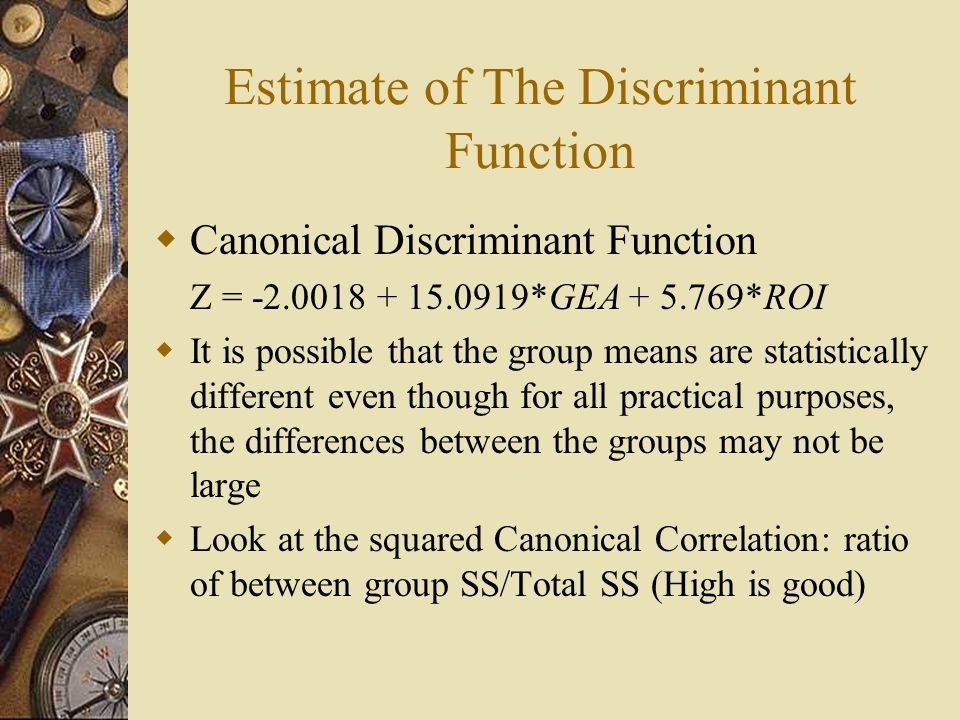 Estimate of The Discriminant Function

Canonical Discriminant Function

$Z = -2.0018 + 15.0919*GEA + 5.769*ROI$

It is possible that the group means are statistically different even though for all practical purposes, the differences between the groups may not be large

Look at the squared Canonical Correlation: ratio of between group SS/Total SS (High is good)